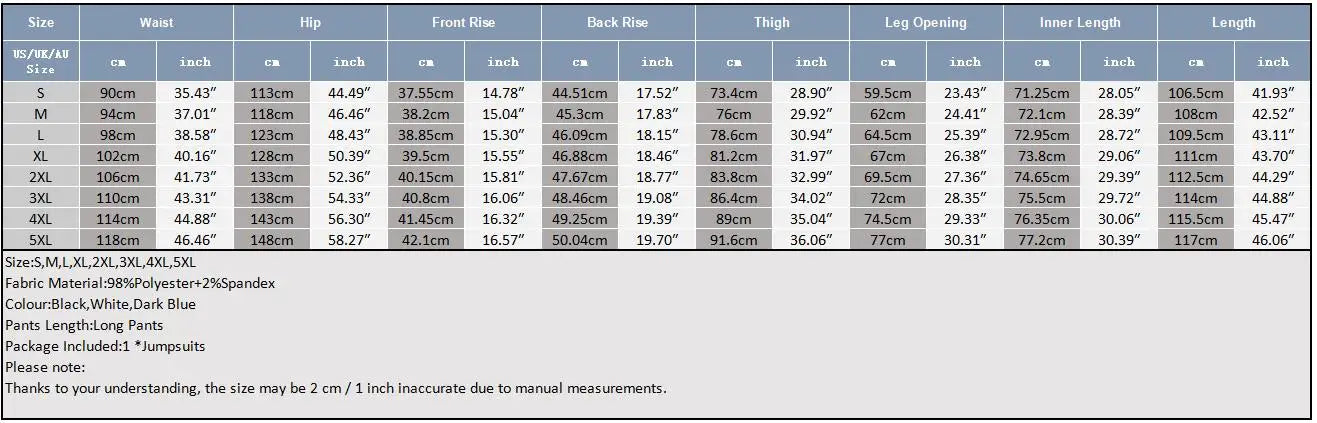 | Size | Waist | | Hip | | Front Rise | | Back Rise | | Thigh | | Leg Opening | | Inner Length | | Length | |
|---|---|---|---|---|---|---|---|---|---|---|---|---|---|---|---|---|
| US/UK/AU Size | cm | inch | cm | inch | cm | inch | cm | inch | cm | inch | cm | inch | cm | inch | cm | inch |
| S | 90cm | 35.43″ | 113cm | 44.49″ | 37.55cm | 14.78″ | 44.51cm | 17.52″ | 73.4cm | 28.90″ | 59.5cm | 23.43″ | 71.25cm | 28.05″ | 106.5cm | 41.93″ |
| M | 94cm | 37.01″ | 118cm | 46.46″ | 38.2cm | 15.04″ | 45.3cm | 17.83″ | 76cm | 29.92″ | 62cm | 24.41″ | 72.1cm | 28.39″ | 108cm | 42.52″ |
| L | 98cm | 38.58″ | 123cm | 48.43″ | 38.85cm | 15.30″ | 46.09cm | 18.15″ | 78.6cm | 30.94″ | 64.5cm | 25.39″ | 72.95cm | 28.72″ | 109.5cm | 43.11″ |
| XL | 102cm | 40.16″ | 128cm | 50.39″ | 39.5cm | 15.55″ | 46.88cm | 18.46″ | 81.2cm | 31.97″ | 67cm | 26.38″ | 73.8cm | 29.06″ | 111cm | 43.70″ |
| 2XL | 106cm | 41.73″ | 133cm | 52.36″ | 40.15cm | 15.81″ | 47.67cm | 18.77″ | 83.8cm | 32.99″ | 69.5cm | 27.36″ | 74.65cm | 29.39″ | 112.5cm | 44.29″ |
| 3XL | 110cm | 43.31″ | 138cm | 54.33″ | 40.8cm | 16.06″ | 48.46cm | 19.08″ | 86.4cm | 34.02″ | 72cm | 28.35″ | 75.5cm | 29.72″ | 114cm | 44.88″ |
| 4XL | 114cm | 44.88″ | 143cm | 56.30″ | 41.45cm | 16.32″ | 49.25cm | 19.39″ | 89cm | 35.04″ | 74.5cm | 29.33″ | 76.35cm | 30.06″ | 115.5cm | 45.47″ |
| 5XL | 118cm | 46.46″ | 148cm | 58.27″ | 42.1cm | 16.57″ | 50.04cm | 19.70″ | 91.6cm | 36.06″ | 77cm | 30.31″ | 77.2cm | 30.39″ | 117cm | 46.06″ |

Size:S,M,L,XL,2XL,3XL,4XL,5XL
Fabric Material:98%Polyester+2%Spandex
Colour:Black,White,Dark Blue
Pants Length:Long Pants
Package Included:1 *Jumpsuits
Please note:
Thanks to your understanding, the size may be 2 cm / 1 inch inaccurate due to manual measurements.